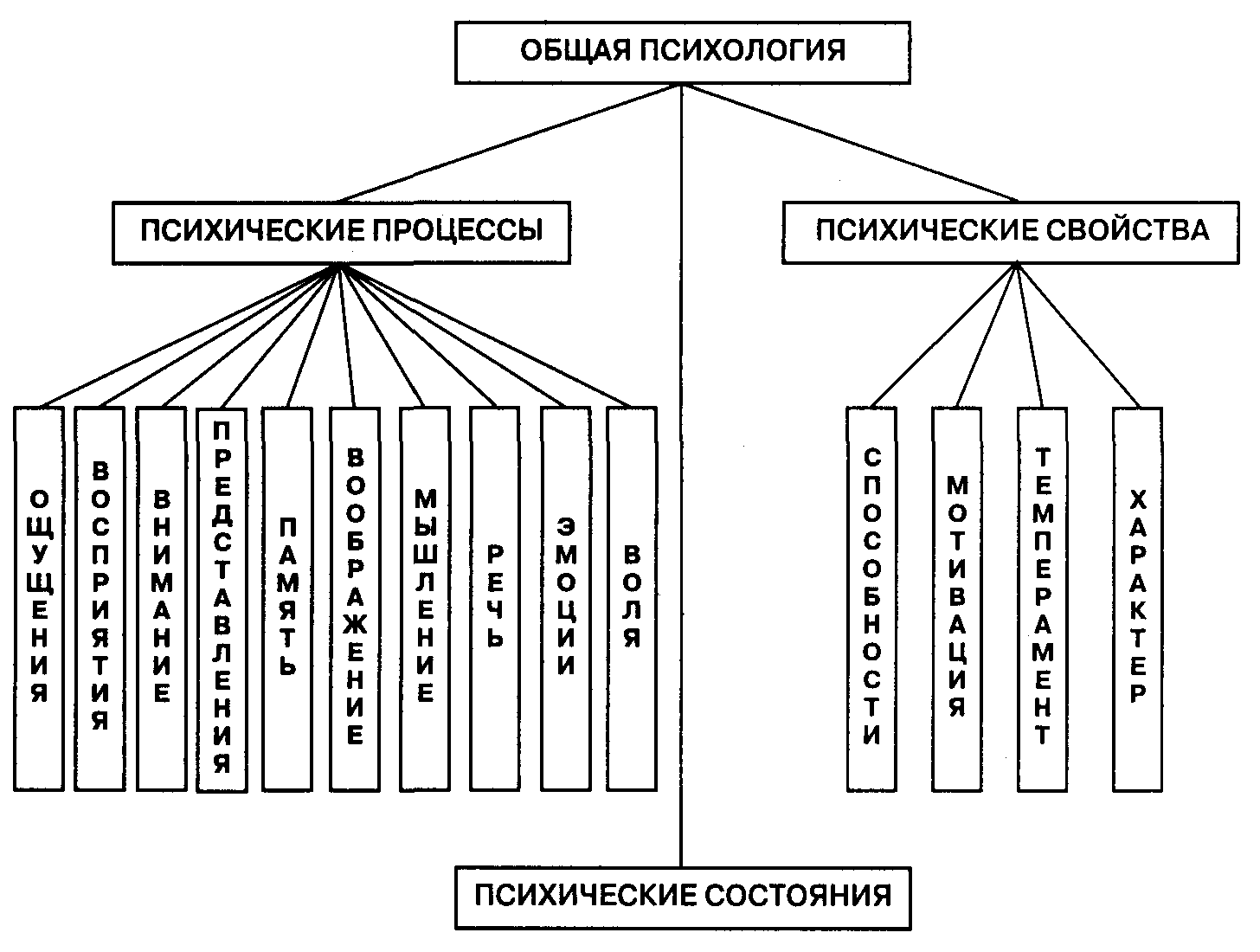 ОБЩАЯ ПСИХОЛОГИЯ

ПСИХИЧЕСКИЕ ПРОЦЕССЫ

ПСИХИЧЕСКИЕ СВОЙСТВА

ОЩУЩЕНИЯ

ВОСПРИЯТИЯ

ВНИМАНИЕ

ПРЕДСТАВЛЕНИЯ

ПАМЯТЬ

ВООБРАЖЕНИЕ

МЫШЛЕНИЕ

РЕЧЬ

ЭМОЦИИ

ВОЛЯ

СПОСОБНОСТИ

МОТИВАЦИЯ

ТЕМПЕРАМЕНТ

ХАРАКТЕР

ПСИХИЧЕСКИЕ СОСТОЯНИЯ